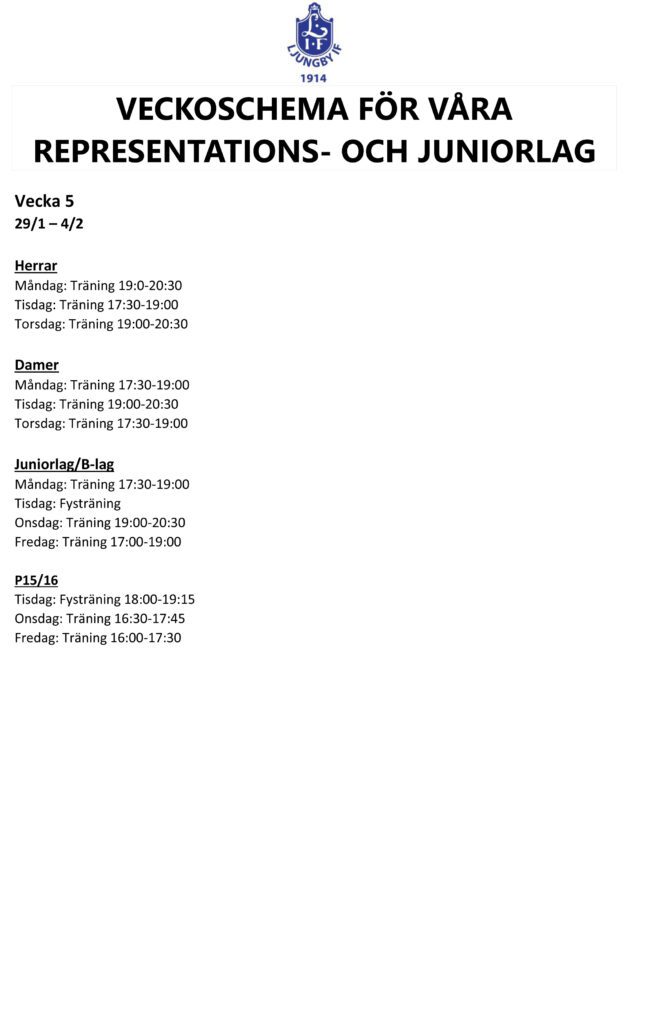 LJUNGBY IF
1914

VECKOSCHEMA FÖR VÅRA REPRESENTATIONS- OCH JUNIORLAG

Vecka 5
29/1 – 4/2

Herrar
Måndag: Träning 19:0-20:30
Tisdag: Träning 17:30-19:00
Torsdag: Träning 19:00-20:30

Damer
Måndag: Träning 17:30-19:00
Tisdag: Träning 19:00-20:30
Torsdag: Träning 17:30-19:00

Juniorlag/B-lag
Måndag: Träning 17:30-19:00
Tisdag: Fysträning
Onsdag: Träning 19:00-20:30
Fredag: Träning 17:00-19:00

P15/16
Tisdag: Fysträning 18:00-19:15
Onsdag: Träning 16:30-17:45
Fredag: Träning 16:00-17:30